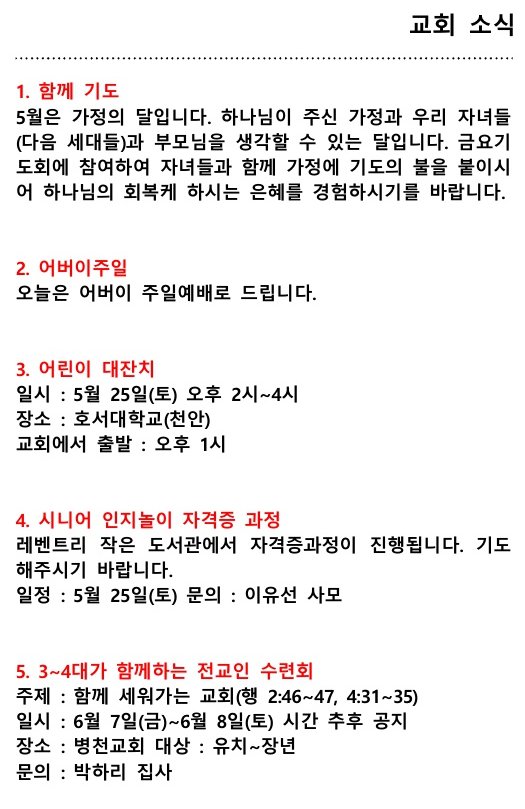 교회 소식

1. 함께 기도
5월은 가정의 달입니다. 하나님이 주신 가정과 우리 자녀들(다음 세대들)과 부모님을 생각할 수 있는 달입니다. 금요기도회에 참여하여 자녀들과 함께 가정에 기도의 불을 붙이시어 하나님의 회복케 하시는 은혜를 경험하시기를 바랍니다.

2. 어버이주일
오늘은 어버이 주일예배로 드립니다.

3. 어린이 대잔치
일시 : 5월 25일(토) 오후 2시~4시
장소 : 호서대학교(천안)
교회에서 출발 : 오후 1시

4. 시니어 인지놀이 자격증 과정
레벤트리 작은 도서관에서 자격증과정이 진행됩니다. 기도해주시기 바랍니다.
일정 : 5월 25일(토) 문의 : 이유선 사모

5. 3~4대가 함께하는 전교인 수련회
주제 : 함께 세워가는 교회(행 2:46~47, 4:31~35)
일시 : 6월 7일(금)~6월 8일(토) 시간 추후 공지
장소 : 병천교회 대상 : 유치~장년
문의 : 박하리 집사